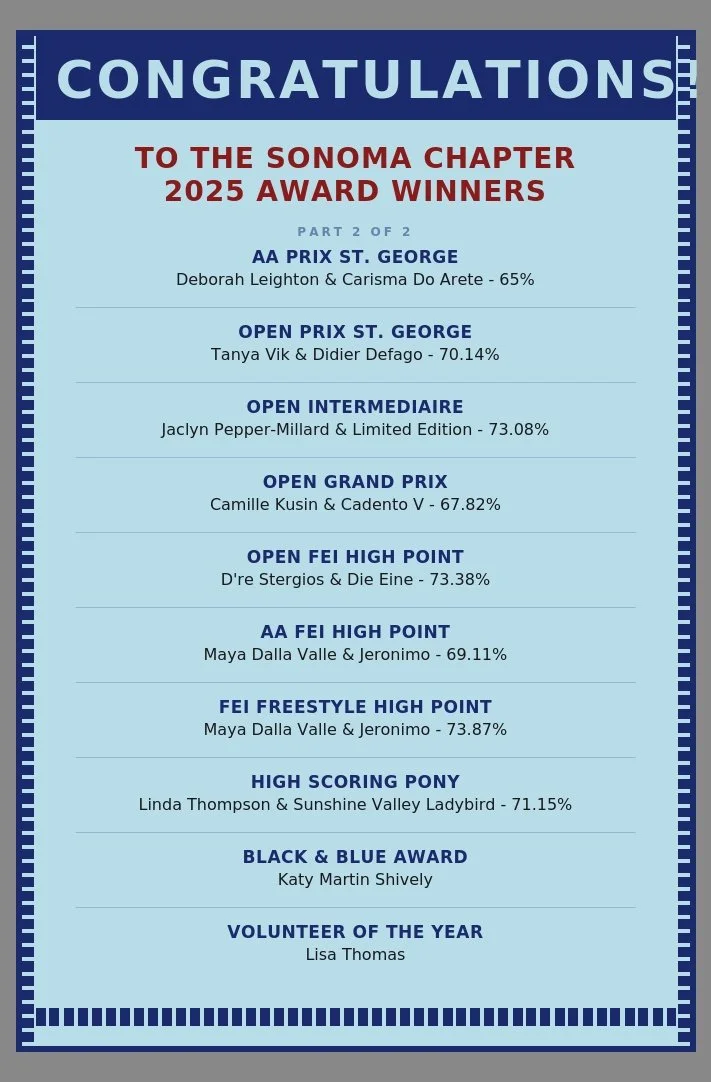 CONGRATULATIONS!

TO THE SONOMA CHAPTER 2025 AWARD WINNERS

PART 2 OF 2

AA PRIX ST. GEORGE
Deborah Leighton & Carisma Do Arete - 65%

OPEN PRIX ST. GEORGE
Tanya Vik & Didier Defago - 70.14%

OPEN INTERMEDIAIRE
Jaclyn Pepper-Millard & Limited Edition - 73.08%

OPEN GRAND PRIX
Camille Kusin & Cadento V - 67.82%

OPEN FEI HIGH POINT
D're Stergios & Die Eine - 73.38%

AA FEI HIGH POINT
Maya Dalla Valle & Jeronimo - 69.11%

FEI FREESTYLE HIGH POINT
Maya Dalla Valle & Jeronimo - 73.87%

HIGH SCORING PONY
Linda Thompson & Sunshine Valley Ladybird - 71.15%

BLACK & BLUE AWARD
Katy Martin Shively

VOLUNTEER OF THE YEAR
Lisa Thomas